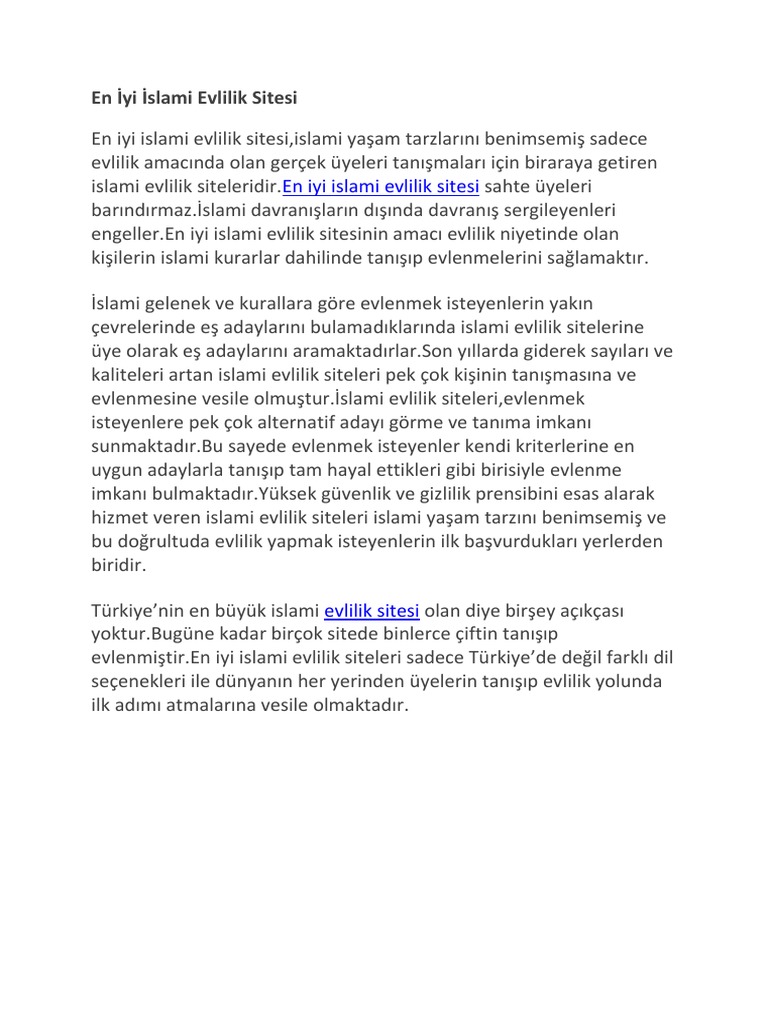 En İyi İslami Evlilik Sitesi

En iyi islami evlilik sitesi,islami yaşam tarzlarını benimsemiş sadece evlilik amacında olan gerçek üyeleri tanışmaları için biraraya getiren islami evlilik siteleridir.En iyi islami evlilik sitesi sahte üyeleri barındırmaz.İslami davranışların dışında davranış sergileyenleri engeller.En iyi islami evlilik sitesinin amacı evlilik niyetinde olan kişilerin islami kurarlar dahilinde tanışıp evlenmelerini sağlamaktır.

İslami gelenek ve kurallara göre evlenmek isteyenlerin yakın çevrelerinde eş adaylarını bulamadıklarında islami evlilik sitelerine üye olarak eş adaylarını aramaktadırlar.Son yıllarda giderek sayıları ve kaliteleri artan islami evlilik siteleri pek çok kişinin tanışmasına ve evlenmesine vesile olmuştur.İslami evlilik siteleri,evlenmek isteyenlere pek çok alternatif adayı görme ve tanıma imkanı sunmaktadır.Bu sayede evlenmek isteyenler kendi kriterlerine en uygun adaylarla tanışıp tam hayal ettikleri gibi birisiyle evlenme imkanı bulmaktadır.Yüksek güvenlik ve gizlilik prensibini esas alarak hizmet veren islami evlilik siteleri islami yaşam tarzını benimsemiş ve bu doğrultuda evlilik yapmak isteyenlerin ilk başvurdukları yerlerden biridir.

Türkiye'nin en büyük islami evlilik sitesi olan diye birşey açıkçası yoktur.Bugüne kadar birçok sitede binlerce çiftin tanışıp evlenmiştir.En iyi islami evlilik siteleri sadece Türkiye'de değil farklı dil seçenekleri ile dünyanın her yerinden üyelerin tanışıp evlilik yolunda ilk adımı atmalarına vesile olmaktadır.